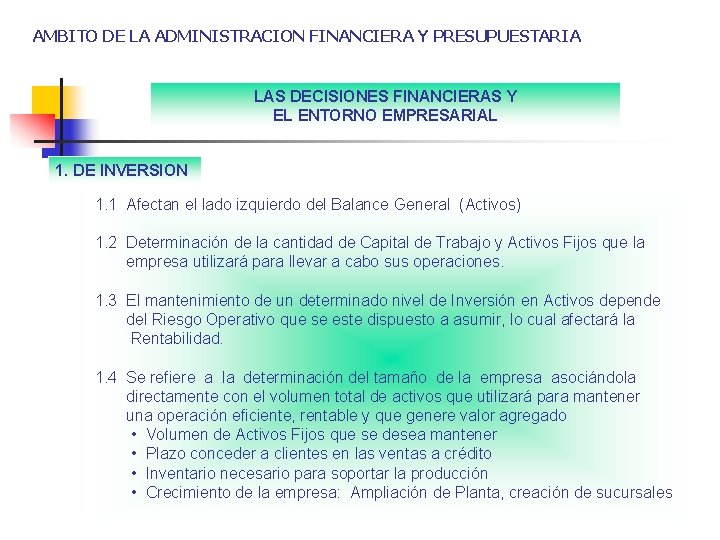 AMBITO DE LA ADMINISTRACION FINANCIERA Y PRESUPUESTARIA

LAS DECISIONES FINANCIERAS Y
EL ENTORNO EMPRESARIAL

1. DE INVERSION

1.1 Afectan el lado izquierdo del Balance General (Activos)

1.2 Determinación de la cantidad de Capital de Trabajo y Activos Fijos que la empresa utilizará para llevar a cabo sus operaciones.

1.3 El mantenimiento de un determinado nivel de Inversión en Activos depende del Riesgo Operativo que se este dispuesto a asumir, lo cual afectará la Rentabilidad.

1.4 Se refiere a la determinación del tamaño de la empresa asociándola directamente con el volumen total de activos que utilizará para mantener una operación eficiente, rentable y que genere valor agregado
• Volumen de Activos Fijos que se desea mantener
• Plazo conceder a clientes en las ventas a crédito
• Inventario necesario para soportar la producción
• Crecimiento de la empresa: Ampliación de Planta, creación de sucursales